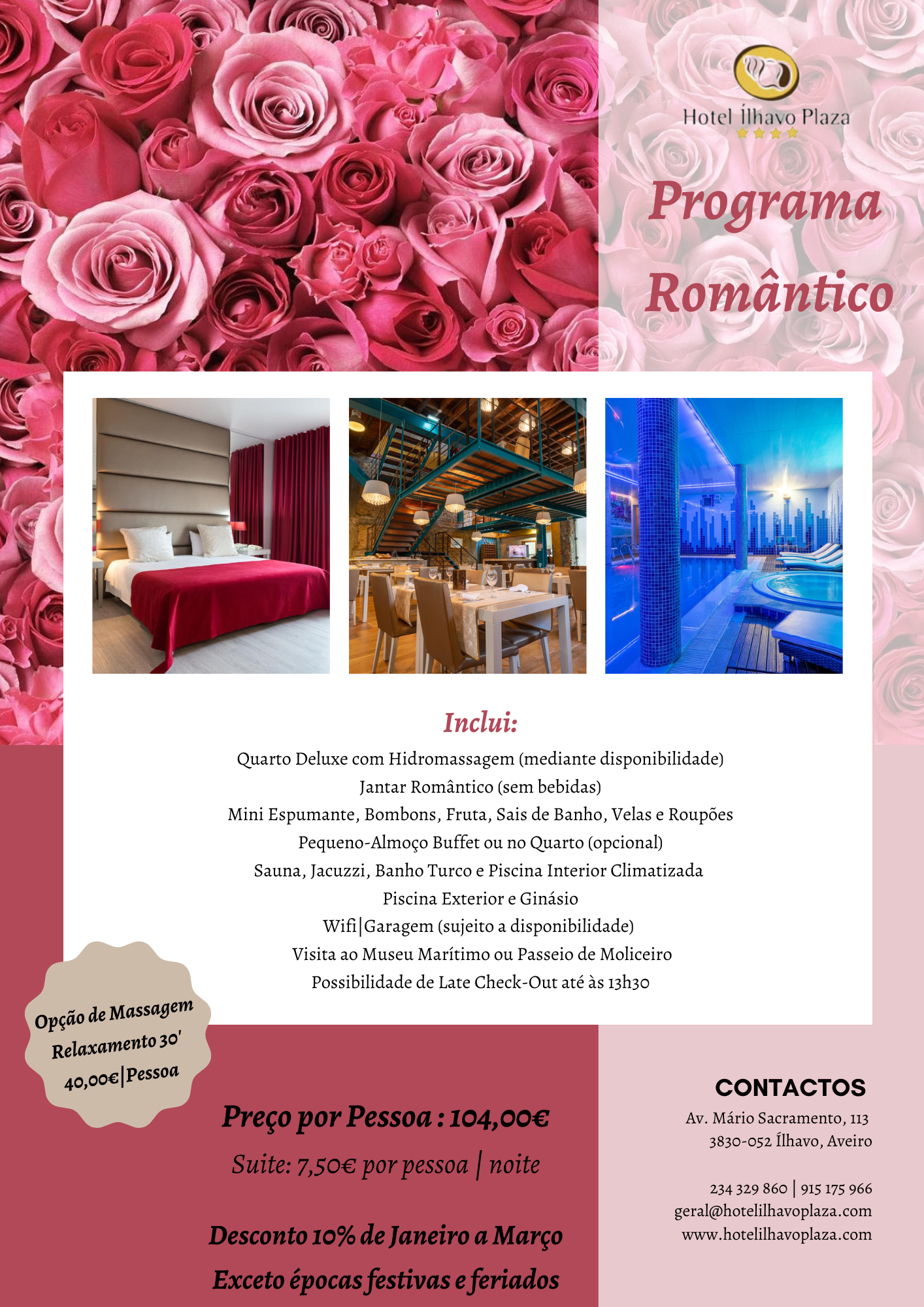 Hotel Ílhavo Plaza

Programa Romântico

Inclui:
Quarto Deluxe com Hidromassagem (mediante disponibilidade)
Jantar Romântico (sem bebidas)
Mini Espumante, Bombons, Fruta, Sais de Banho, Velas e Roupões
Pequeno-Almoço Buffet ou no Quarto (opcional)
Sauna, Jacuzzi, Banho Turco e Piscina Interior Climatizada
Piscina Exterior e Ginásio
Wifi|Garagem (sujeito a disponibilidade)
Visita ao Museu Marítimo ou Passeio de Moliceiro
Possibilidade de Late Check-Out até às 13h30

Opção de Massagem Relaxamento 30' 40,00€|Pessoa

Preço por Pessoa : 104,00€
Suite: 7,50€ por pessoa | noite

Desconto 10% de Janeiro a Março
Exceto épocas festivas e feriados

CONTACTOS
Av. Mário Sacramento, 113
3830-052 Ílhavo, Aveiro

234 329 860 | 915 175 966
geral@hotelilhavoplaza.com
www.hotelilhavoplaza.com